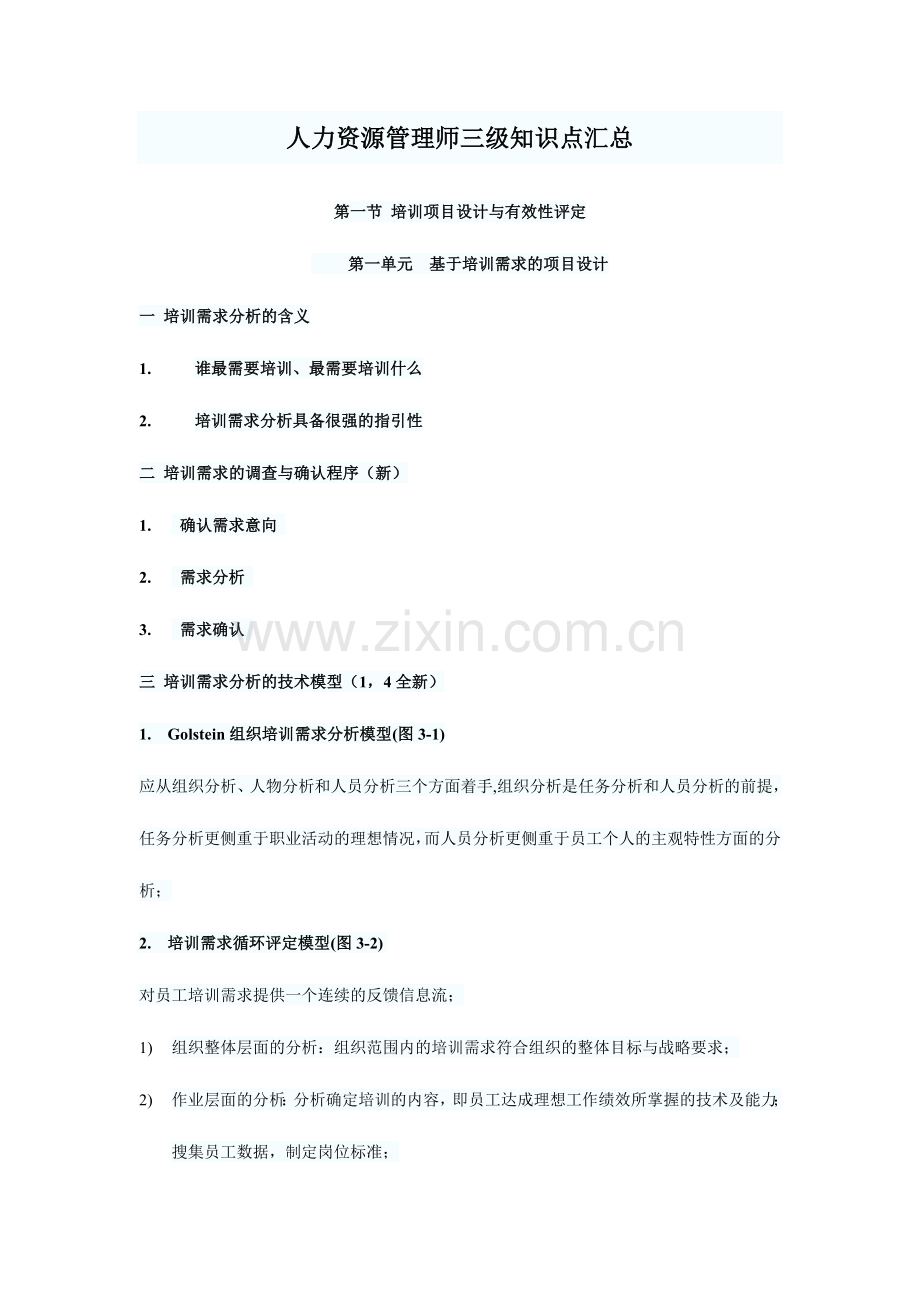 人力资源管理师三级知识点汇总

第一节 培训项目设计与有效性评定

第一单元 基于培训需求的项目设计

一 培训需求分析的含义

1. 谁最需要培训、最需要培训什么

2. 培训需求分析具备很强的指引性

二 培训需求的调查与确认程序（新）

1. 确认需求意向

2. 需求分析

3. 需求确认

www.zixin.com.cn

三 培训需求分析的技术模型（1，4 全新）

1. Golstein 组织培训需求分析模型(图 3-1)

应从组织分析、人物分析和人员分析三个方面着手,组织分析是任务分析和人员分析的前提，任务分析更侧重于职业活动的理想情况，而人员分析更侧重于员工个人的主观特性方面的分析；

2. 培训需求循环评定模型(图 3-2)

对员工培训需求提供一个连续的反馈信息流；

1) 组织整体层面的分析：组织范围内的培训需求符合组织的整体目标与战略要求；

2) 作业层面的分析：分析确定培训的内容，即员工达成理想工作绩效所掌握的技术及能力；搜集员工数据，制定岗位标准；